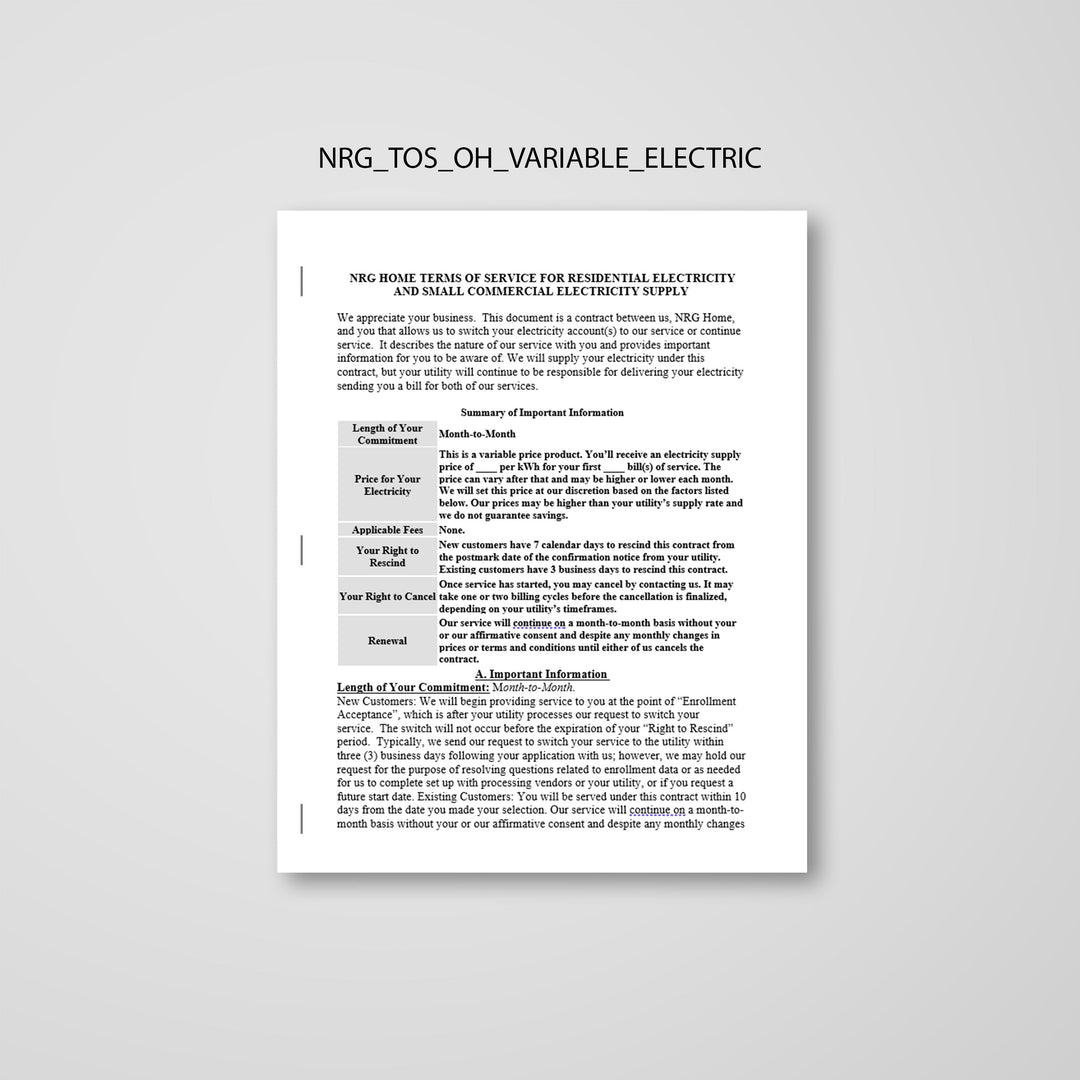 NRG_TOS_OH_VARIABLE_ELECTRIC

NRG HOME TERMS OF SERVICE FOR RESIDENTIAL ELECTRICITY AND SMALL COMMERCIAL ELECTRICITY SUPPLY

We appreciate your business. This document is a contract between us, NRG Home, and you that allows us to switch your electricity account(s) to our service or continue service. It describes the nature of our service with you and provides important information for you to be aware of. We will supply your electricity under this contract, but your utility will continue to be responsible for delivering your electricity sending you a bill for both of our services.

Summary of Important Information

| Length of Your Commitment | Month-to-Month |
|---|---|
| Price for Your Electricity | This is a variable price product. You'll receive an electricity supply price of ____ per kWh for your first ____ bill(s) of service. The price can vary after that and may be higher or lower each month. We will set this price at our discretion based on the factors listed below. Our prices may be higher than your utility's supply rate and we do not guarantee savings. |
| Applicable Fees | None. |
| Your Right to Rescind | New customers have 7 calendar days to rescind this contract from the postmark date of the confirmation notice from your utility. Existing customers have 3 business days to rescind this contract. |
| Your Right to Cancel | Once service has started, you may cancel by contacting us. It may take one or two billing cycles before the cancellation is finalized, depending on your utility's timeframes. |
| Renewal | Our service will continue on a month-to-month basis without your or our affirmative consent and despite any monthly changes in prices or terms and conditions until either of us cancels the contract. |

A. Important Information

Length of Your Commitment: Month-to-Month.
New Customers: We will begin providing service to you at the point of "Enrollment Acceptance", which is after your utility processes our request to switch your service. The switch will not occur before the expiration of your "Right to Rescind" period. Typically, we send our request to switch your service to the utility within three (3) business days following your application with us; however, we may hold our request for the purpose of resolving questions related to enrollment data or as needed for us to complete set up with processing vendors or your utility, or if you request a future start date. Existing Customers: You will be served under this contract within 10 days from the date you made your selection. Our service will continue on a month-to-month basis without your or our affirmative consent and despite any monthly changes